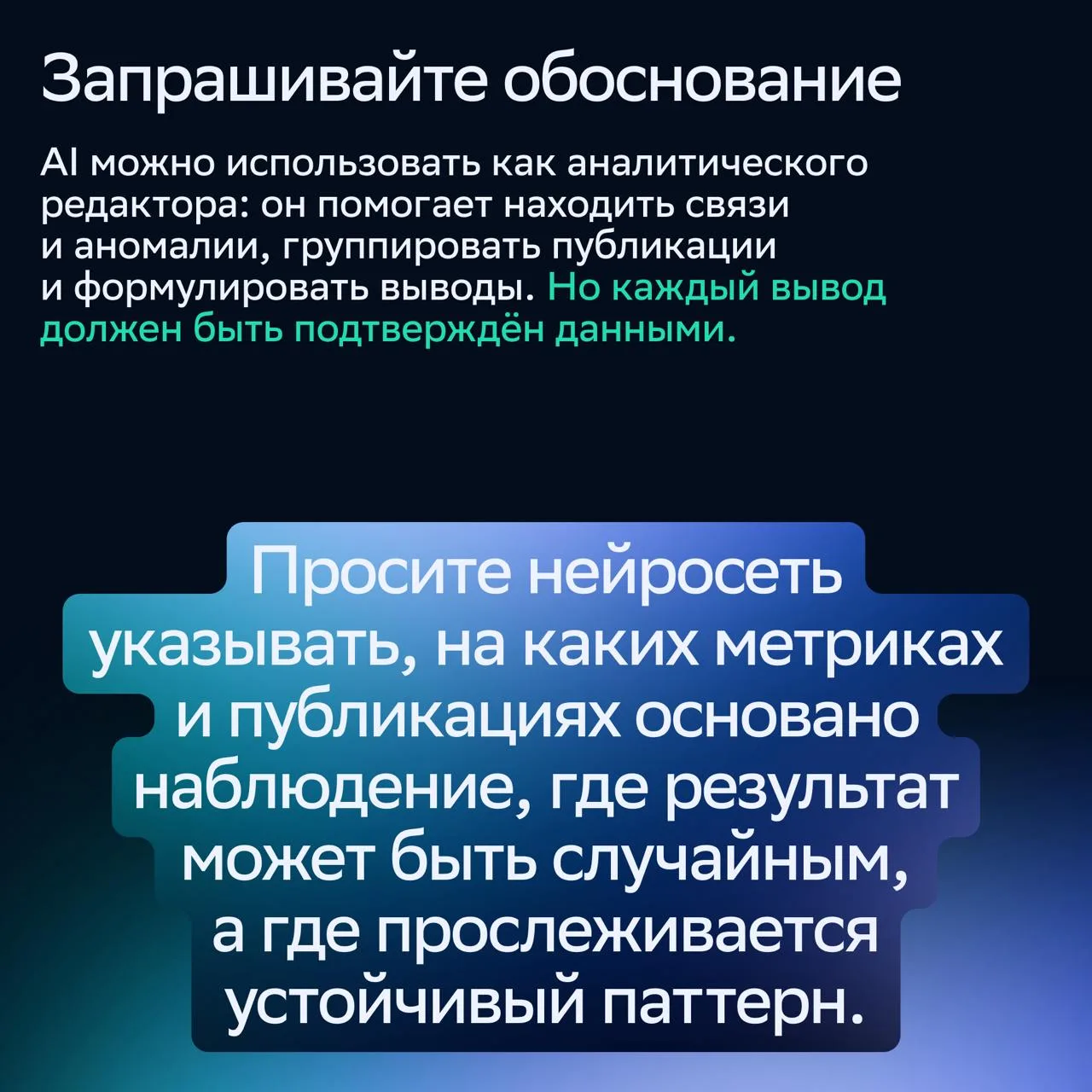 Запрашивайте обоснование

AI можно использовать как аналитического редактора: он помогает находить связи и аномалии, группировать публикации и формулировать выводы. Но каждый вывод должен быть подтверждён данными.

Просите нейросеть указывать, на каких метриках и публикациях основано наблюдение, где результат может быть случайным, а где прослеживается устойчивый паттерн.